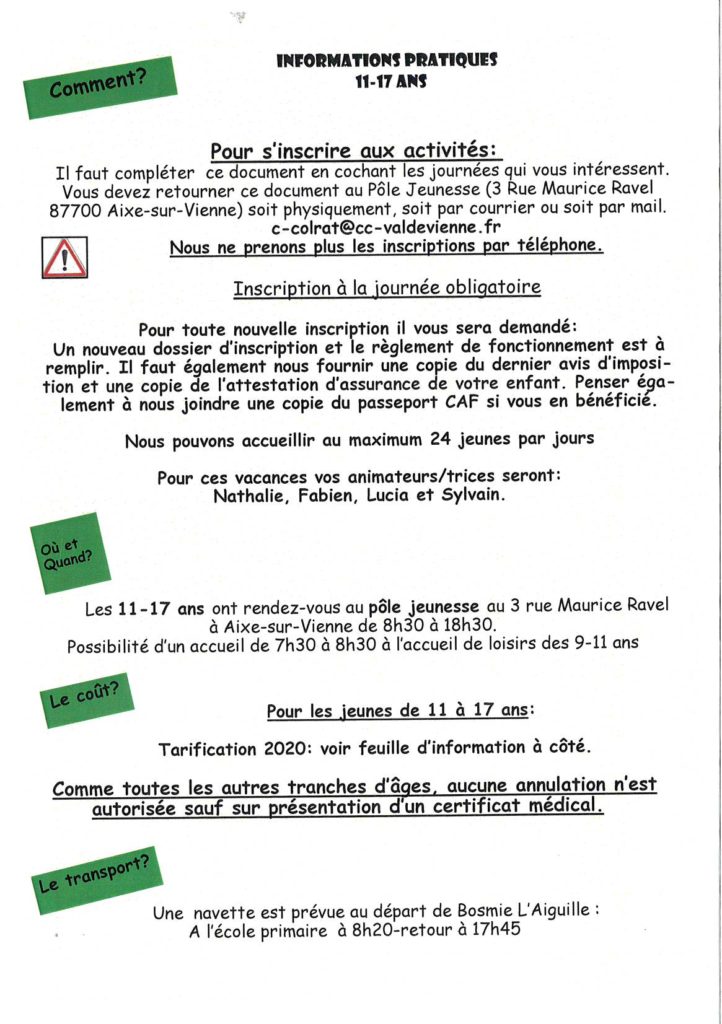 Comment?

INFORMATIONS PRATIQUES
11-17 ANS

Pour s'inscrire aux activités:
Il faut compléter ce document en cochant les journées qui vous intéressent. Vous devez retourner ce document au Pôle Jeunesse (3 Rue Maurice Ravel 87700 Aixe-sur-Vienne) soit physiquement, soit par courrier ou soit par mail.
c-colrat@cc-valdevienne.fr
Nous ne prenons plus les inscriptions par téléphone.

Inscription à la journée obligatoire

Pour toute nouvelle inscription il vous sera demandé:
Un nouveau dossier d'inscription et le règlement de fonctionnement est à remplir. Il faut également nous fournir une copie du dernier avis d'imposition et une copie de l'attestation d'assurance de votre enfant. Penser également à nous joindre une copie du passeport CAF si vous en bénéficié.

Nous pouvons accueillir au maximum 24 jeunes par jours

Pour ces vacances vos animateurs/trices seront:
Nathalie, Fabien, Lucia et Sylvain.

Où et Quand?

Les 11-17 ans ont rendez-vous au pôle jeunesse au 3 rue Maurice Ravel à Aixe-sur-Vienne de 8h30 à 18h30.
Possibilité d'un accueil de 7h30 à 8h30 à l'accueil de loisirs des 9-11 ans

Le coût?

Pour les jeunes de 11 à 17 ans:

Tarification 2020: voir feuille d'information à côté.

Comme toutes les autres tranches d'âges, aucune annulation n'est autorisée sauf sur présentation d'un certificat médical.

Le transport?

Une navette est prévue au départ de Bosmie L'Aiguille :
A l'école primaire à 8h20-retour à 17h45